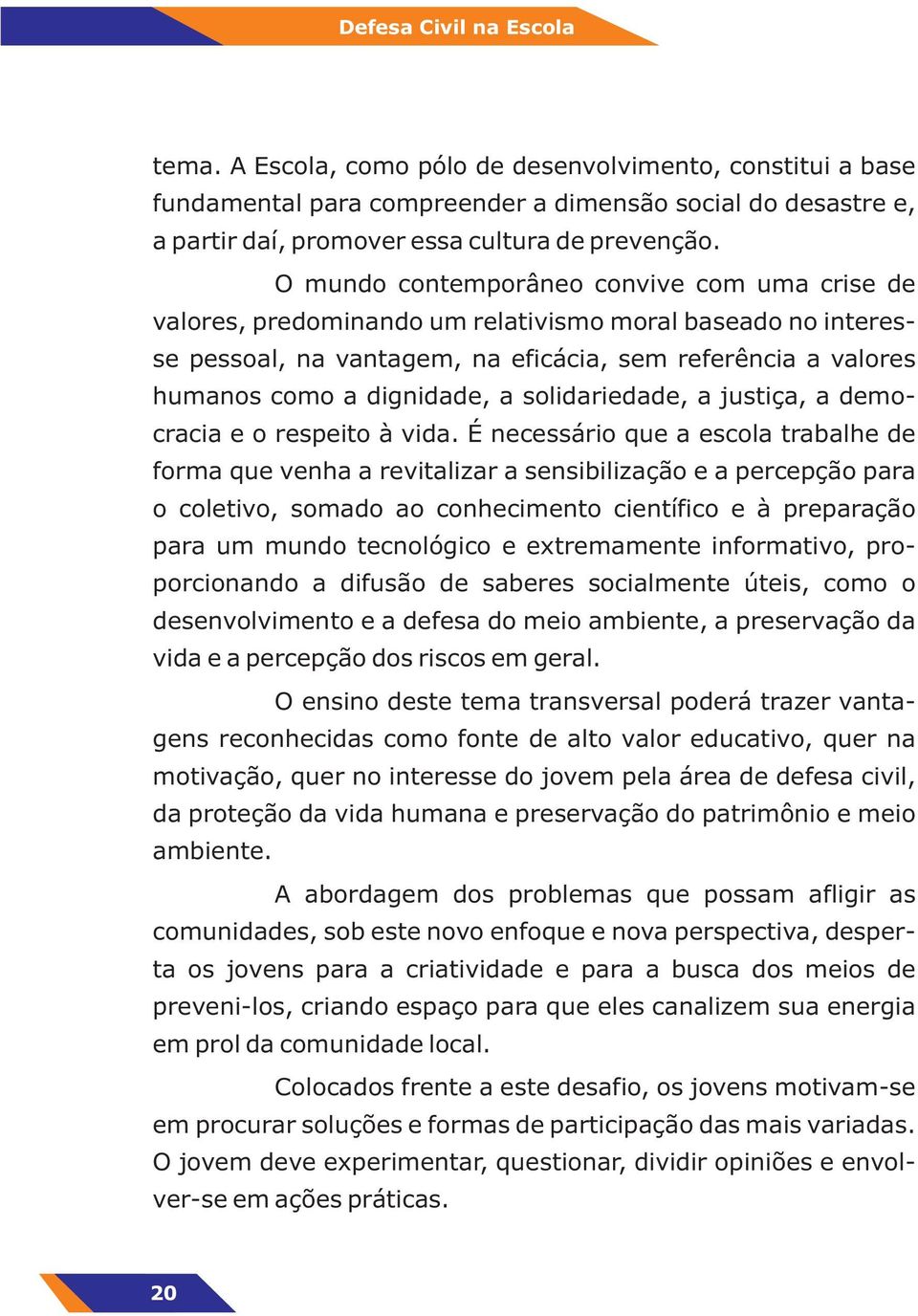 Defesa Civil na Escola

tema. A Escola, como pólo de desenvolvimento, constitui a base fundamental para compreender a dimensão social do desastre e, a partir daí, promover essa cultura de prevenção.

O mundo contemporâneo convive com uma crise de valores, predominando um relativismo moral baseado no interesse pessoal, na vantagem, na eficácia, sem referência a valores humanos como a dignidade, a solidariedade, a justiça, a democracia e o respeito à vida. É necessário que a escola trabalhe de forma que venha a revitalizar a sensibilização e a percepção para o coletivo, somado ao conhecimento científico e à preparação para um mundo tecnológico e extremamente informativo, proporcionando a difusão de saberes socialmente úteis, como o desenvolvimento e a defesa do meio ambiente, a preservação da vida e a percepção dos riscos em geral.

O ensino deste tema transversal poderá trazer vantagens reconhecidas como fonte de alto valor educativo, quer na motivação, quer no interesse do jovem pela área de defesa civil, da proteção da vida humana e preservação do patrimônio e meio ambiente.

A abordagem dos problemas que possam afligir as comunidades, sob este novo enfoque e nova perspectiva, desperta os jovens para a criatividade e para a busca dos meios de preveni-los, criando espaço para que eles canalizem sua energia em prol da comunidade local.

Colocados frente a este desafio, os jovens motivam-se em procurar soluções e formas de participação das mais variadas. O jovem deve experimentar, questionar, dividir opiniões e envolver-se em ações práticas.

20